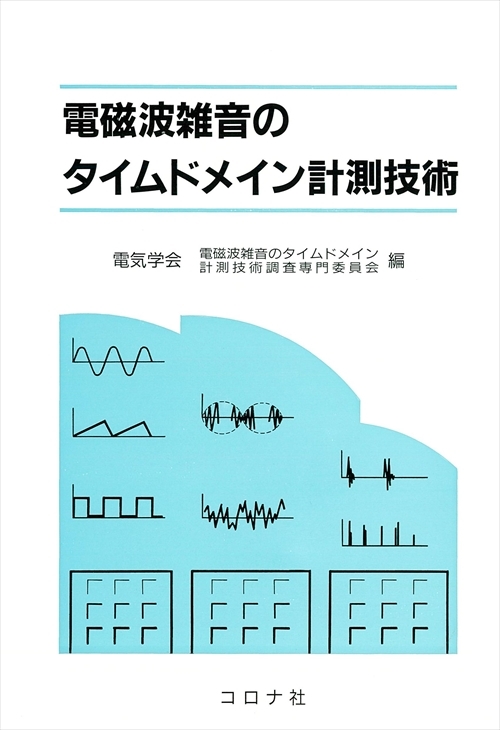 電磁波雑音の
タイムドメイン計測技術

電気学会 電磁波雑音のタイムドメイン計測技術調査専門委員会 編

コロナ社